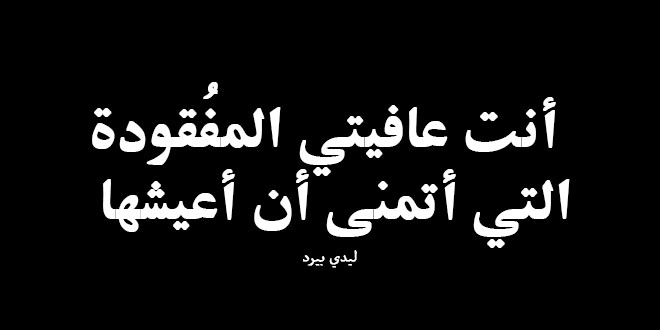 أنت عافيتي المفُقودة
التي أتمنى أن أعيشها

ليدي بيرد